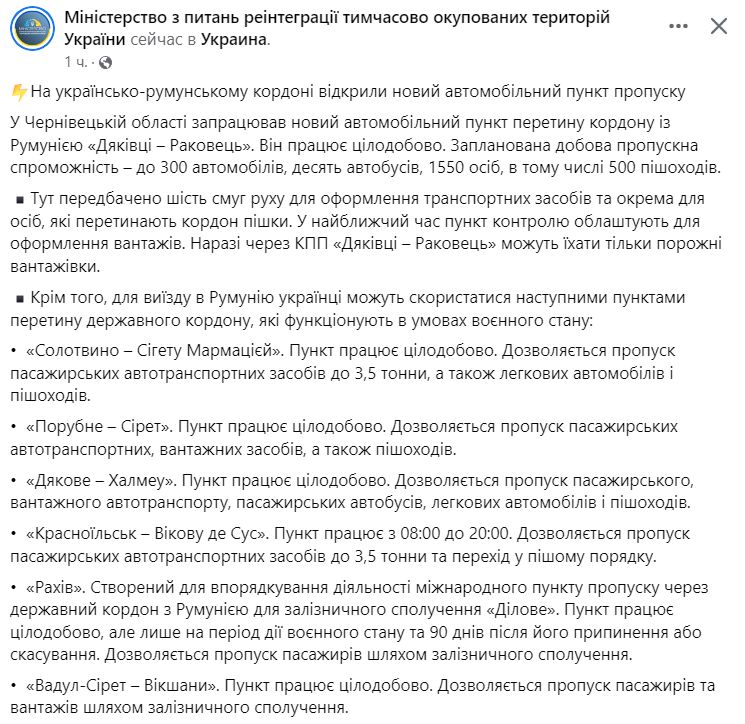 Міністерство з питань реінтеграції тимчасово окупованих територій України сейчас в Украина.
1 ч. ·

⚡На українсько-румунському кордоні відкрили новий автомобільний пункт пропуску

У Чернівецькій області запрацював новий автомобільний пункт перетину кордону із Румунією «Дяківці – Раковець». Він працює цілодобово. Запланована добова пропускна спроможність – до 300 автомобілів, десять автобусів, 1550 осіб, в тому числі 500 пішоходів.

▪ Тут передбачено шість смуг руху для оформлення транспортних засобів та окрема для осіб, які перетинають кордон пішки. У найближчий час пункт контролю облаштують для оформлення вантажів. Наразі через КПП «Дяківці – Раковець» можуть їхати тільки порожні вантажівки.

▪ Крім того, для виїзду в Румунію українці можуть скористатися наступними пунктами перетину державного кордону, які функціонують в умовах воєнного стану:

• «Солотвино – Сігету Мармацієй». Пункт працює цілодобово. Дозволяється пропуск пасажирських автотранспортних засобів до 3,5 тонни, а також легкових автомобілів і пішоходів.

• «Порубне – Сірет». Пункт працює цілодобово. Дозволяється пропуск пасажирських автотранспортних, вантажних засобів, а також пішоходів.

• «Дякове – Халмеу». Пункт працює цілодобово. Дозволяється пропуск пасажирського, вантажного автотранспорту, пасажирських автобусів, легкових автомобілів і пішоходів.

• «Красноїльськ – Вікову де Сус». Пункт працює з 08:00 до 20:00. Дозволяється пропуск пасажирських автотранспортних засобів до 3,5 тонни та перехід у пішому порядку.

• «Рахів». Створений для впорядкування діяльності міжнародного пункту пропуску через державний кордон з Румунією для залізничного сполучення «Ділове». Пункт працює цілодобово, але лише на період дії воєнного стану та 90 днів після його припинення або скасування. Дозволяється пропуск пасажирів шляхом залізничного сполучення.

• «Вадул-Сірет – Вікшани». Пункт працює цілодобово. Дозволяється пропуск пасажирів та вантажів шляхом залізничного сполучення.